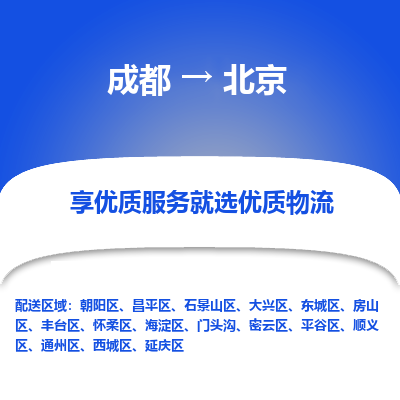 成都 → 北京

享优质服务就选优质物流

配送区域：朝阳区、昌平区、石景山区、大兴区、东城区、房山区、丰台区、怀柔区、海淀区、门头沟、密云区、平谷区、顺义区、通州区、西城区、延庆区